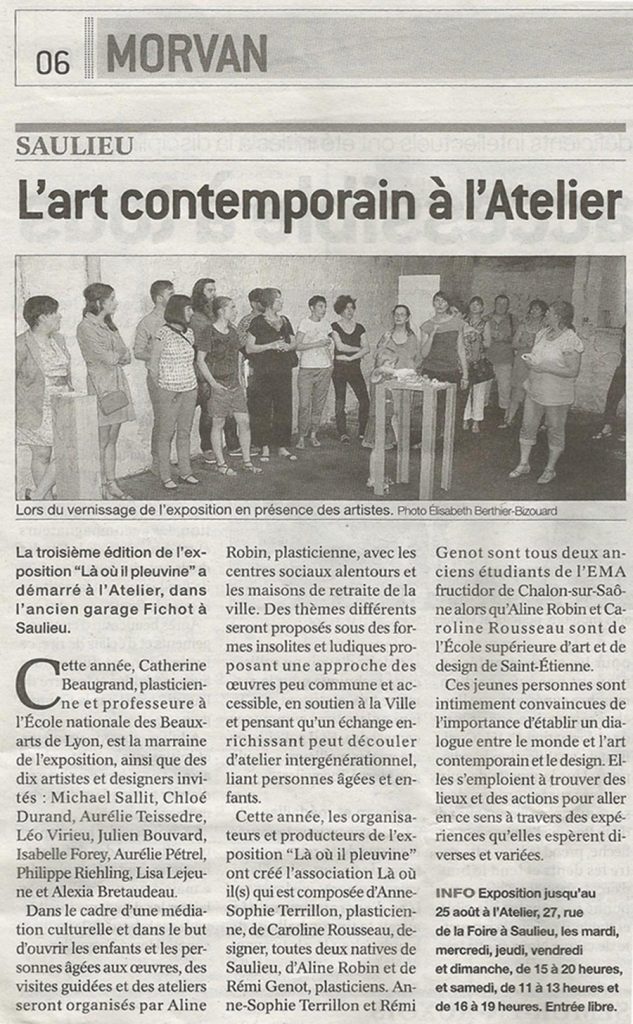 06 MORVAN

SAULIEU

L'art contemporain à l'Atelier

Lors du vernissage de l'exposition en présence des artistes. Photo Élisabeth Berthier-Bizouard

La troisième édition de l'exposition "Là où il pleuvine" a démarré à l'Atelier, dans l'ancien garage Fichot à Saulieu.

Cette année, Catherine Beaugrand, plasticienne et professeure à l'École nationale des Beaux-arts de Lyon, est la marraine de l'exposition, ainsi que des dix artistes et designers invités : Michael Sallit, Chloé Durand, Aurélie Teissedre, Léo Virieu, Julien Bouvard, Isabelle Forey, Aurélie Pétrel, Philippe Riehling, Lisa Lejeune et Alexia Bretaudeau.

Dans le cadre d'une médiation culturelle et dans le but d'ouvrir les enfants et les personnes âgées aux œuvres, des visites guidées et des ateliers seront organisés par Aline Robin, plasticienne, avec les centres sociaux alentours et les maisons de retraite de la ville. Des thèmes différents seront proposés sous des formes insolites et ludiques proposant une approche des œuvres peu commune et accessible, en soutien à la Ville et pensant qu'un échange enrichissant peut découler d'atelier intergénérationnel, liant personnes âgées et enfants.

Cette année, les organisateurs et producteurs de l'exposition "Là où il pleuvine" ont créé l'association Là où il(s) qui est composée d'Anne-Sophie Terrillon, plasticienne, de Caroline Rousseau, designer, toutes deux natives de Saulieu, d'Aline Robin et de Rémi Genot, plasticiens. Anne-Sophie Terrillon et Rémi Genot sont tous deux anciens étudiants de l'EMA fructidor de Chalon-sur-Saône alors qu'Aline Robin et Caroline Rousseau sont de l'École supérieure d'art et de design de Saint-Étienne.

Ces jeunes personnes sont intimement convaincues de l'importance d'établir un dialogue entre le monde et l'art contemporain et le design. Elles s'emploient à trouver des lieux et des actions pour aller en ce sens à travers des expériences qu'elles espèrent diverses et variées.

INFO Exposition jusqu'au 25 août à l'Atelier, 27, rue de la Foire à Saulieu, les mardi, mercredi, jeudi, vendredi et dimanche, de 15 à 20 heures, et samedi, de 11 à 13 heures et de 16 à 19 heures. Entrée libre.